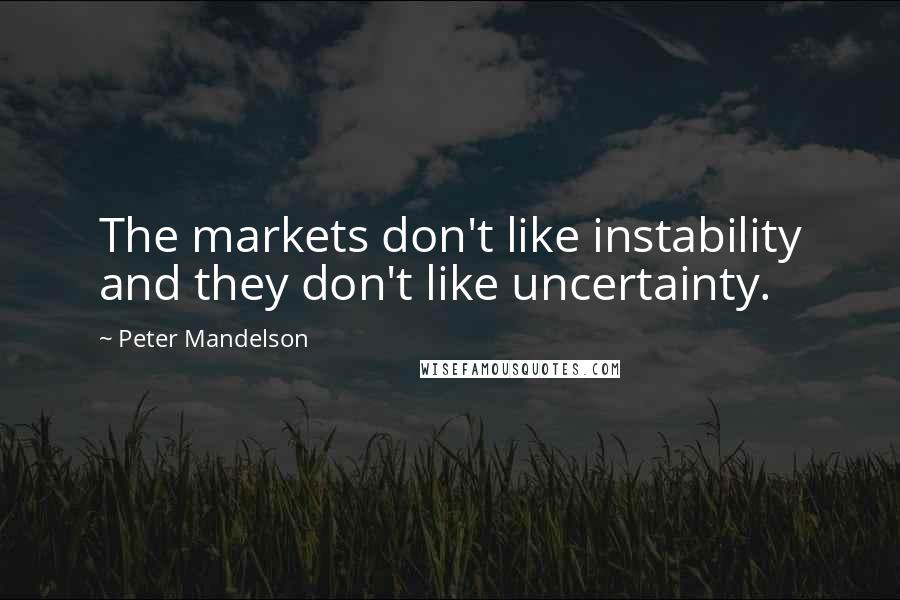 The markets don't like instability and they don't like uncertainty.

~ Peter Mandelson

WISEFAMOUSQUOTES.COM